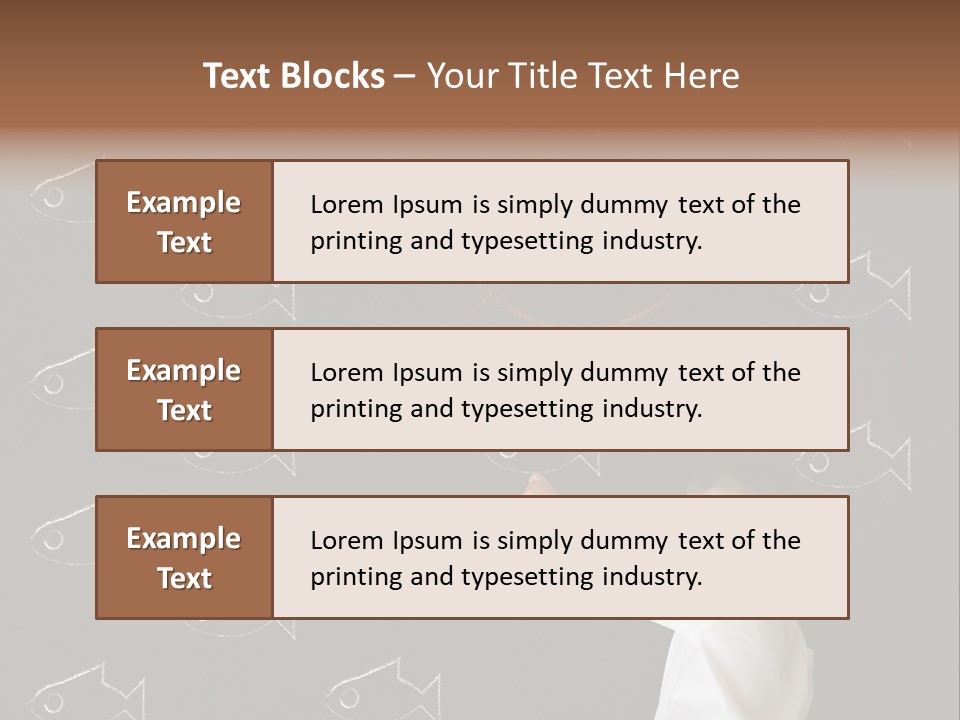 Text Blocks – Your Title Text Here

Example Text

Lorem Ipsum is simply dummy text of the printing and typesetting industry.

Example Text

Lorem Ipsum is simply dummy text of the printing and typesetting industry.

Example Text

Lorem Ipsum is simply dummy text of the printing and typesetting industry.